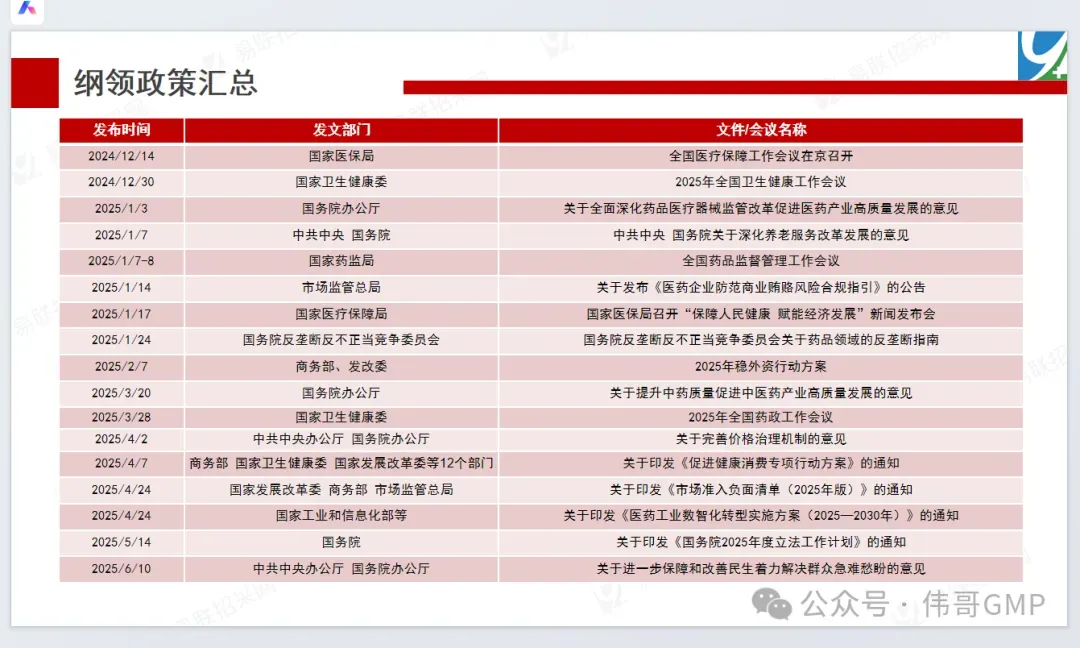 纲领政策汇总

| 发布时间 | 发文部门 | 文件/会议名称 |
|---|---|---|
| 2024/12/14 | 国家医保局 | 全国医疗保障工作会议在京召开 |
| 2024/12/30 | 国家卫生健康委 | 2025年全国卫生健康工作会议 |
| 2025/1/3 | 国务院办公厅 | 关于全面深化药品医疗器械监管改革促进医药产业高质量发展的意见 |
| 2025/1/7 | 中共中央 国务院 | 中共中央 国务院关于深化养老服务改革发展的意见 |
| 2025/1/7-8 | 国家药监局 | 全国药品监督管理工作会议 |
| 2025/1/14 | 市场监管总局 | 关于发布《医药企业防范商业贿赂风险合规指引》的公告 |
| 2025/1/17 | 国家医疗保障局 | 国家医保局召开“保障人民健康 赋能经济发展”新闻发布会 |
| 2025/1/24 | 国务院反垄断反不正当竞争委员会 | 国务院反垄断反不正当竞争委员会关于药品领域的反垄断指南 |
| 2025/2/7 | 商务部、发改委 | 2025年稳外资行动方案 |
| 2025/3/20 | 国务院办公厅 | 关于提升中药质量促进中医药产业高质量发展的意见 |
| 2025/3/28 | 国家卫生健康委 | 2025年全国药政工作会议 |
| 2025/4/2 | 中共中央办公厅 国务院办公厅 | 关于完善价格治理机制的意见 |
| 2025/4/7 | 商务部 国家卫生健康委 国家发展改革委等12个部门 | 关于印发《促进健康消费专项行动方案》的通知 |
| 2025/4/24 | 国家发展改革委 商务部 市场监管总局 | 关于印发《市场准入负面清单（2025年版）》的通知 |
| 2025/4/24 | 国家工业和信息化部等 | 关于印发《医药工业数智化转型实施方案（2025—2030年）》的通知 |
| 2025/5/14 | 国务院 | 关于印发《国务院2025年度立法工作计划》的通知 |
| 2025/6/10 | 中共中央办公厅 国务院办公厅 | 关于进一步保障和改善民生着力解决群众急难愁盼的意见 |

公众号 · 伟哥GMP